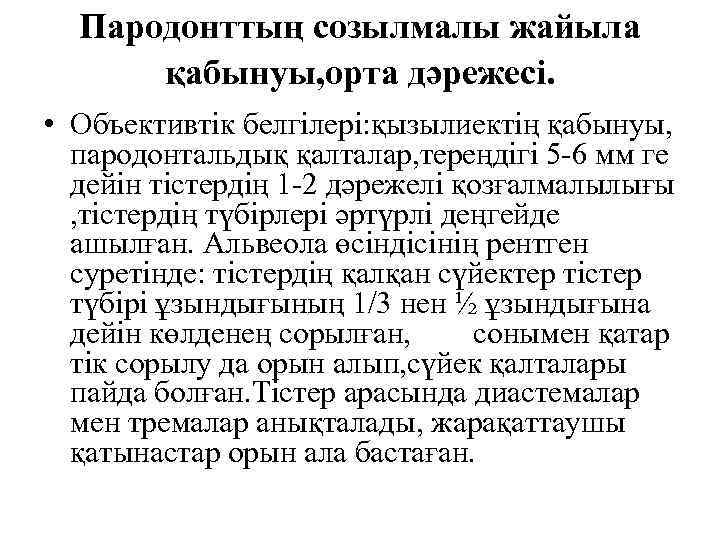 Пародонттың созылмалы жайыла қабынуы,орта дәрежесі.

• Объективтік белгілері:қызылиектің қабынуы, пародонтальдық қалталар,тереңдігі 5-6 мм ге дейін тістердің 1-2 дәрежелі қозғалмалылығы ,тістердің түбірлері әртүрлі деңгейде ашылған. Альвеола өсіндісінің рентген суретінде: тістердің қалқан сүйектер тістер түбірі ұзындығының 1/3 нен ½ ұзындығына дейін көлденең сорылған, сонымен қатар тік сорылу да орын алып,сүйек қалталары пайда болған.Тістер арасында диастемалар мен тремалар анықталады, жарақаттаушы қатынастар орын ала бастаған.